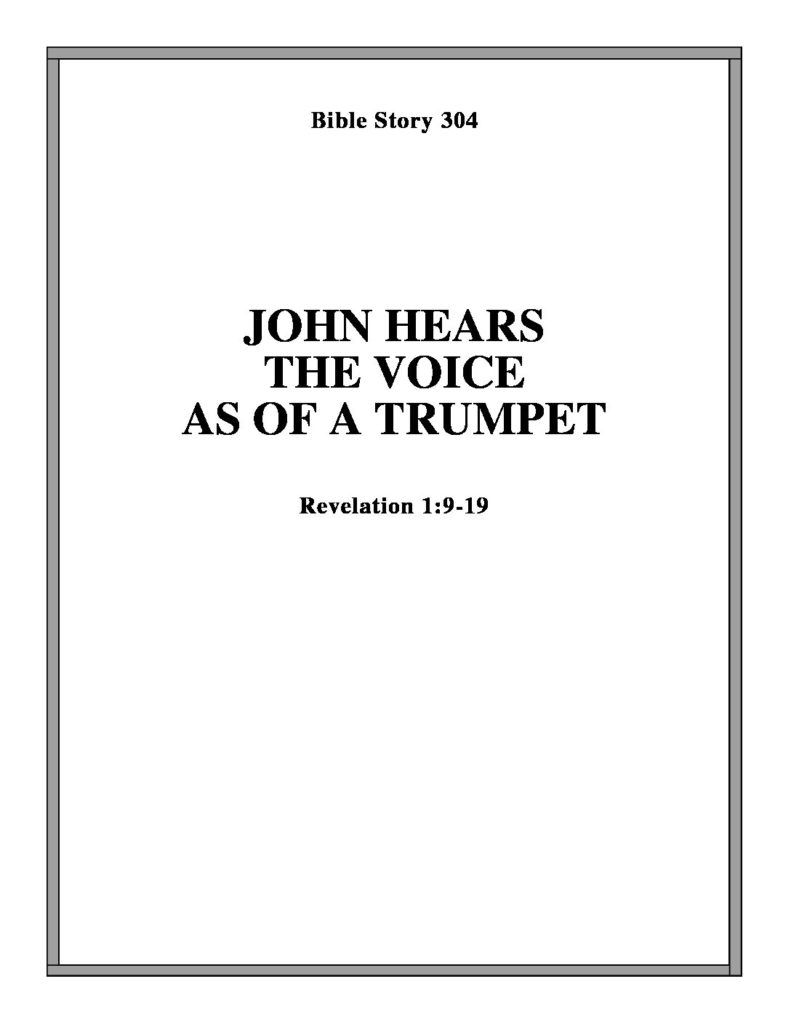 Bible Story 304

JOHN HEARS THE VOICE AS OF A TRUMPET

Revelation 1:9-19